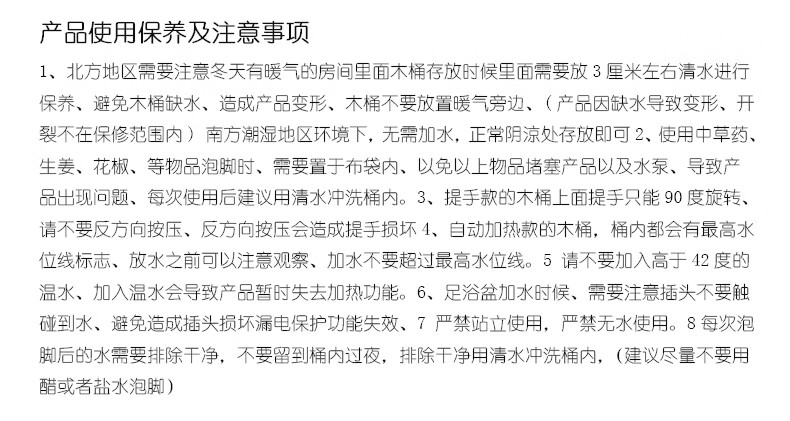 产品使用保养及注意事项

1、北方地区需要注意冬天有暖气的房间里面木桶存放时候里面需要放3厘米左右清水进行保养、避免木桶缺水、造成产品变形、木桶不要放置暖气旁边、（产品因缺水导致变形、开裂不在保修范围内）南方潮湿地区环境下，无需加水，正常阴凉处存放即可2、使用中草药、生姜、花椒、等物品泡脚时、需要置于布袋内、以免以上物品堵塞产品以及水泵、导致产品出现问题、每次使用后建议用清水冲洗桶内。3、提手款的木桶上面提手只能90度旋转、请不要反方向按压、反方向按压会造成提手损坏4、自动加热款的木桶，桶内都会有最高水位线标志、放水之前可以注意观察、加水不要超过最高水位线。5请不要加入高于42度的温水、加入温水会导致产品暂时失去加热功能。6、足浴盆加水时候、需要注意插头不要触碰到水、避免造成插头损坏漏电保护功能失效、7严禁站立使用，严禁无水使用。8每次泡脚后的水需要排除干净，不要留到桶内过夜，排除干净用清水冲洗桶内，（建议尽量不要用醋或者盐水泡脚）